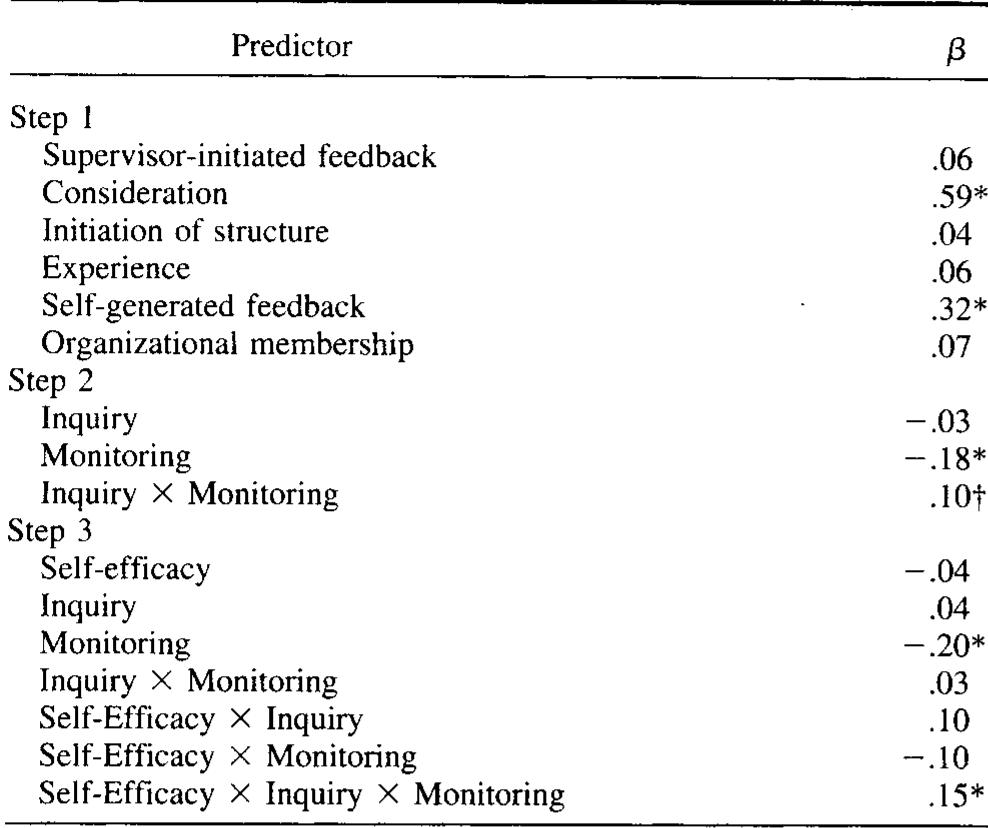 | Predictor | $\beta$ |
|---|---|
| Step 1 | |
| Supervisor-initiated feedback | .06 |
| Consideration | .59* |
| Initiation of structure | .04 |
| Experience | .06 |
| Self-generated feedback | .32* |
| Organizational membership | .07 |
| Step 2 | |
| Inquiry | −.03 |
| Monitoring | −.18* |
| Inquiry × Monitoring | .10† |
| Step 3 | |
| Self-efficacy | −.04 |
| Inquiry | .04 |
| Monitoring | −.20* |
| Inquiry × Monitoring | .03 |
| Self-Efficacy × Inquiry | .10 |
| Self-Efficacy × Monitoring | −.10 |
| Self-Efficacy × Inquiry × Monitoring | .15* |